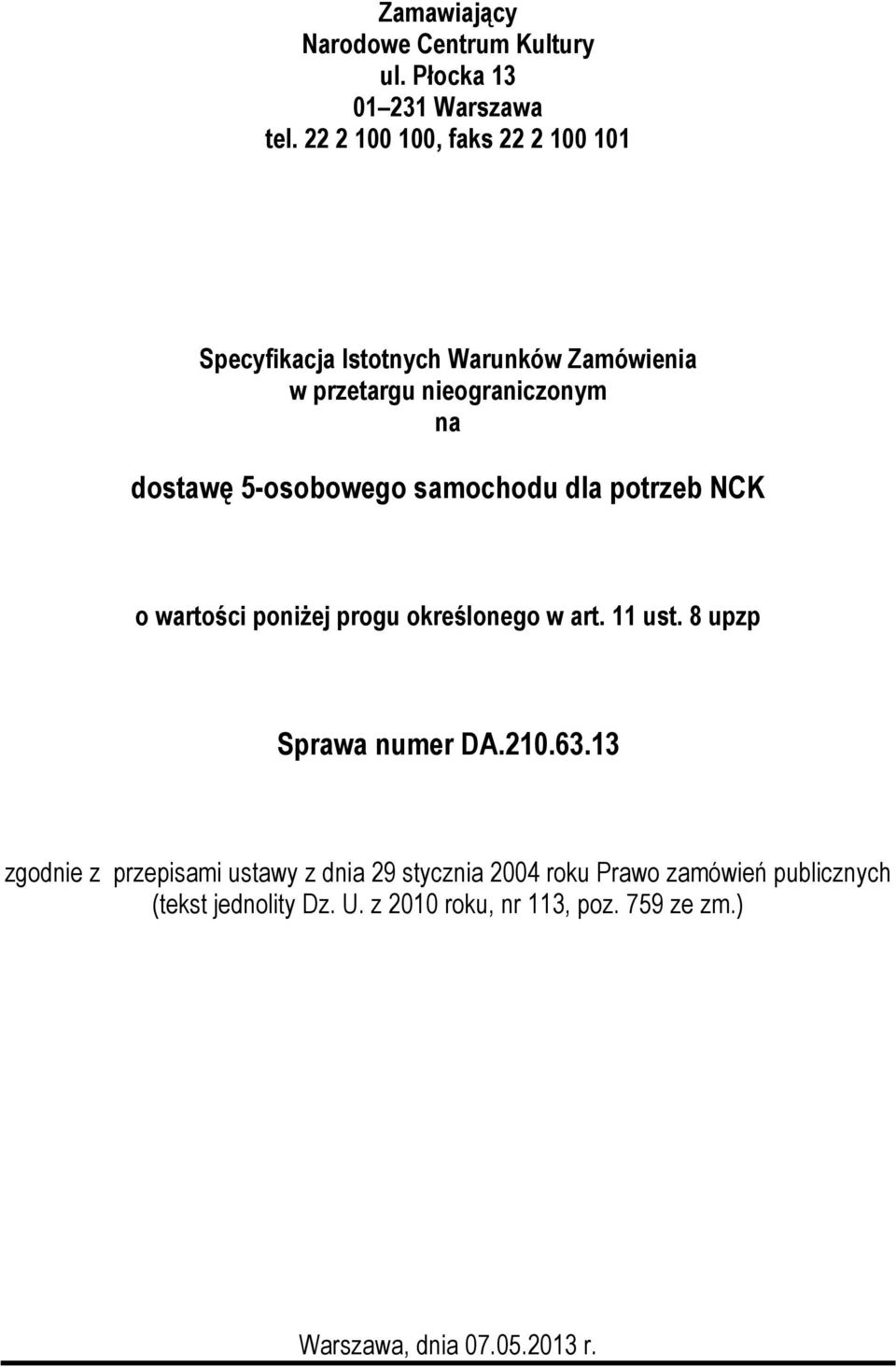 Zamawiający
Narodowe Centrum Kultury
ul. Płocka 13
01–231 Warszawa
tel. 22 2 100 100, faks 22 2 100 101

Specyfikacja Istotnych Warunków Zamówienia
w przetargu nieograniczonym
na

dostawę 5-osobowego samochodu dla potrzeb NCK

o wartości poniżej progu określonego w art. 11 ust. 8 upzp

Sprawa numer DA.210.63.13

zgodnie z przepisami ustawy z dnia 29 stycznia 2004 roku Prawo zamówień publicznych (tekst jednolity Dz. U. z 2010 roku, nr 113, poz. 759 ze zm.)

Warszawa, dnia 07.05.2013 r.